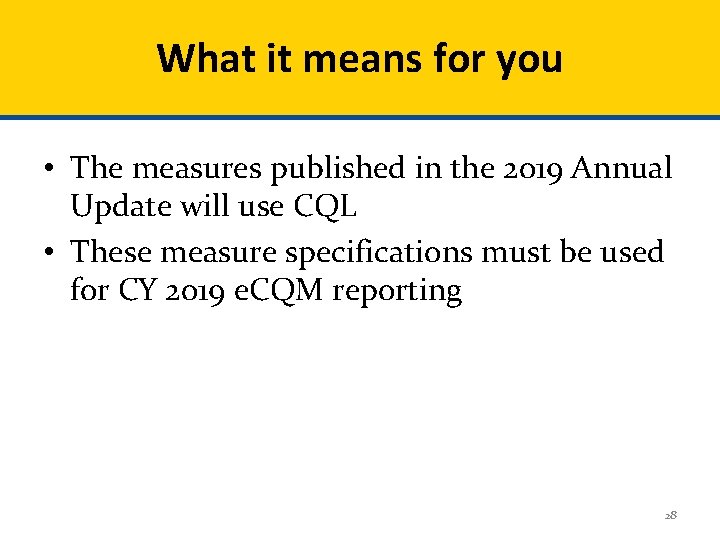 What it means for you

• The measures published in the 2019 Annual Update will use CQL
• These measure specifications must be used for CY 2019 eCQM reporting

28